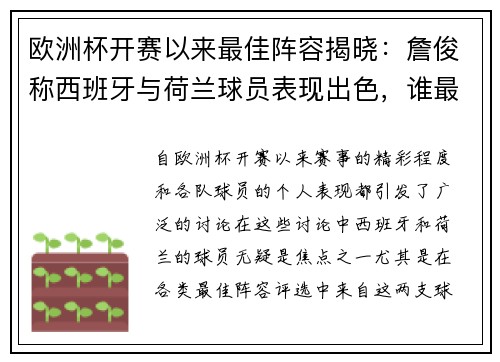 欧洲杯开赛以来最佳阵容揭晓：詹俊称西班牙与荷兰球员表现出色，谁最

自欧洲杯开赛以来赛事的精彩程度和各队球员的个人表现都引发了广泛的讨论在这些讨论中西班牙和荷兰的球员无疑是焦点之一尤其是在各类最佳阵容评选中来自这两支球